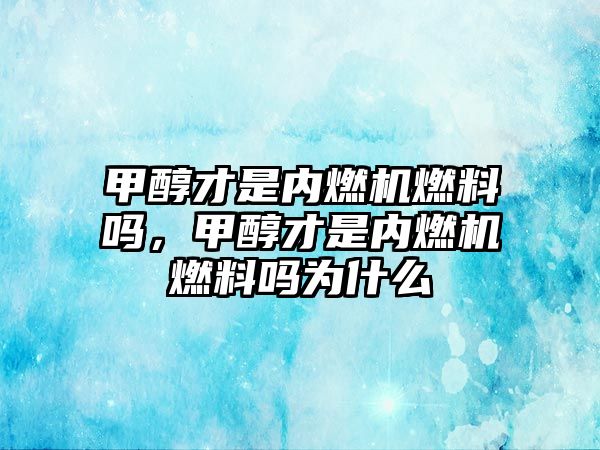 甲醇才是内燃机燃料吗，甲醇才是内燃机燃料吗为什么